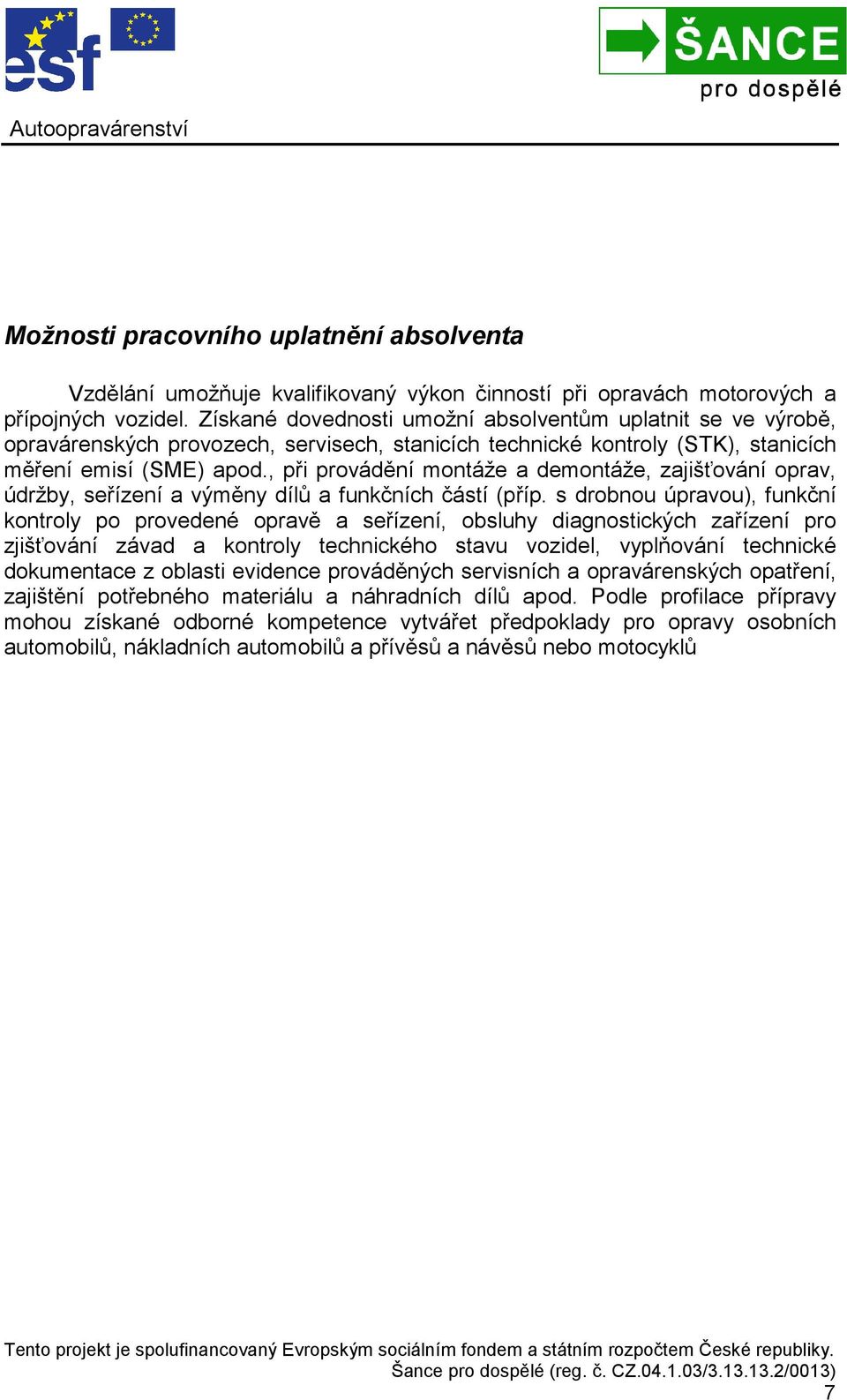 esf

ŠANCE pro dospělé

Autoopravárenství

Možnosti pracovního uplatnění absolventa

Vzdělání umožňuje kvalifikovaný výkon činností při opravách motorových a přípojných vozidel. Získané dovednosti umožní absolventům uplatnit se ve výrobě, opravárenských provozech, servisech, stanicích technické kontroly (STK), stanicích měření emisí (SME) apod., při provádění montáže a demontáže, zajišťování oprav, údržby, seřízení a výměny dílů a funkčních částí (příp. s drobnou úpravou), funkční kontroly po provedené opravě a seřízení, obsluhy diagnostických zařízení pro zjišťování závad a kontroly technického stavu vozidel, vyplňování technické dokumentace z oblasti evidence prováděných servisních a opravárenských opatření, zajištění potřebného materiálu a náhradních dílů apod. Podle profilace přípravy mohou získané odborné kompetence vytvářet předpoklady pro opravy osobních automobilů, nákladních automobilů a přívěsů a návěsů nebo motocyklů

Tento projekt je spolufinancovaný Evropským sociálním fondem a státním rozpočtem České republiky.
Šance pro dospělé (reg. č. CZ.04.1.03/3.13.13.2/0013)
7